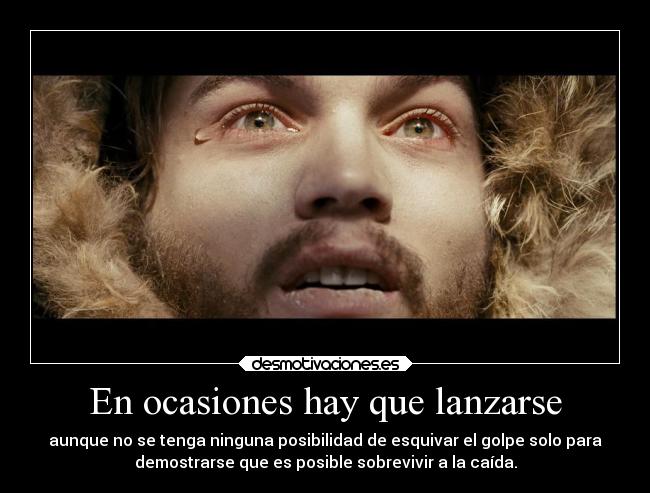 desmotivaciones.es

En ocasiones hay que lanzarse

aunque no se tenga ninguna posibilidad de esquivar el golpe solo para demostrarse que es posible sobrevivir a la caída.